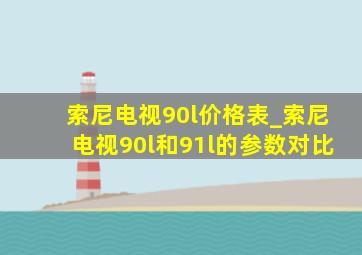 索尼电视90l价格表_索尼电视90l和91l的参数对比